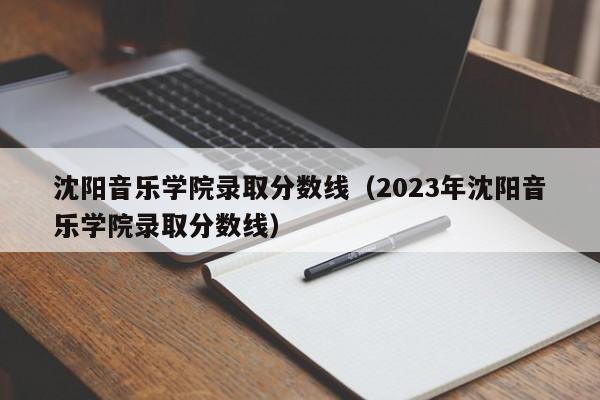 沈阳音乐学院录取分数线（2023年沈阳音乐学院录取分数线）